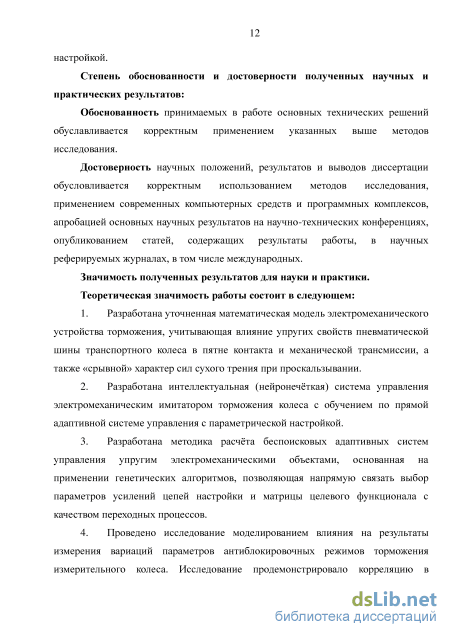 12

настройкой.

Степень обоснованности и достоверности полученных научных и практических результатов:

Обоснованность принимаемых в работе основных технических решений обуславливается корректным применением указанных выше методов исследования.

Достоверность научных положений, результатов и выводов диссертации обусловливается корректным использованием методов исследования, применением современных компьютерных средств и программных комплексов, апробацией основных научных результатов на научно-технических конференциях, опубликованием статей, содержащих результаты работы, в научных реферируемых журналах, в том числе международных.

Значимость полученных результатов для науки и практики.

Теоретическая значимость работы состоит в следующем:

1. Разработана уточненная математическая модель электромеханического устройства торможения, учитывающая влияние упругих свойств пневматической шины транспортного колеса в пятне контакта и механической трансмиссии, а также «срывной» характер сил сухого трения при проскальзывании.

2. Разработана интеллектуальная (нейронечёткая) система управления электромеханическим имитатором торможения колеса с обучением по прямой адаптивной системе управления с параметрической настройкой.

3. Разработана методика расчёта беспоисковых адаптивных систем управления упругим электромеханическими объектами, основанная на применении генетических алгоритмов, позволяющая напрямую связать выбор параметров усилений цепей настройки и матрицы целевого функционала с качеством переходных процессов.

4. Проведено исследование моделированием влияния на результаты измерения вариаций параметров антиблокировочных режимов торможения измерительного колеса. Исследование продемонстрировало корреляцию в

dsLib.net
библиотека диссертаций